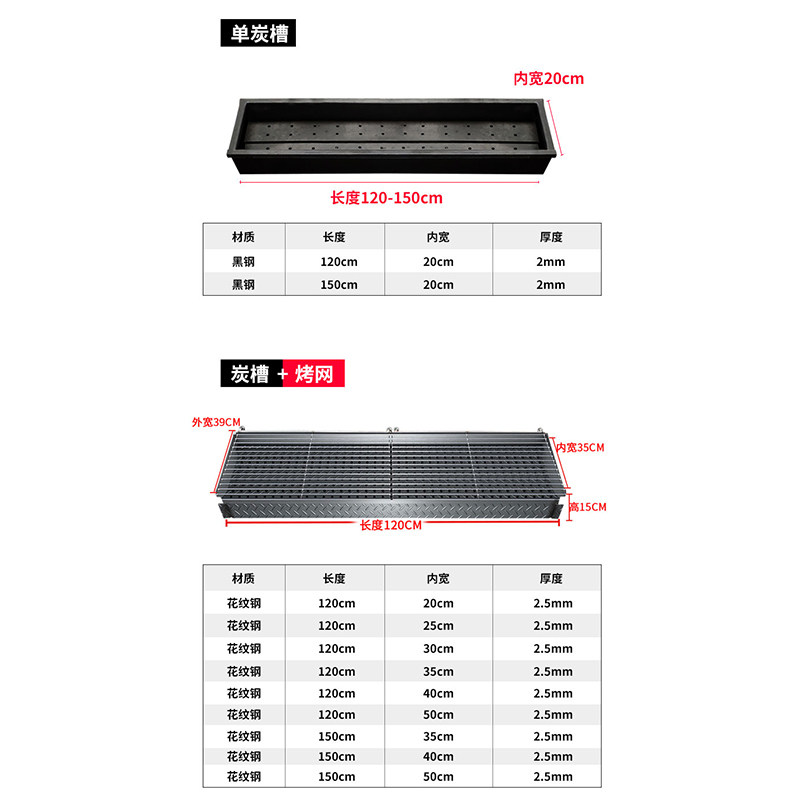 单炭槽

内宽20cm

长度120-150cm

| 材质 | 长度 | 内宽 | 厚度 |
|---|---|---|---|
| 黑钢 | 120cm | 20cm | 2mm |
| 黑钢 | 150cm | 20cm | 2mm |

炭槽 + 烤网

外宽39CM

内宽35CM

高15CM

长度120CM

| 材质 | 长度 | 内宽 | 厚度 |
|---|---|---|---|
| 花纹钢 | 120cm | 20cm | 2.5mm |
| 花纹钢 | 120cm | 25cm | 2.5mm |
| 花纹钢 | 120cm | 30cm | 2.5mm |
| 花纹钢 | 120cm | 35cm | 2.5mm |
| 花纹钢 | 120cm | 40cm | 2.5mm |
| 花纹钢 | 120cm | 50cm | 2.5mm |
| 花纹钢 | 150cm | 35cm | 2.5mm |
| 花纹钢 | 150cm | 40cm | 2.5mm |
| 花纹钢 | 150cm | 50cm | 2.5mm |